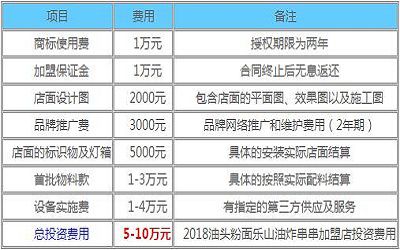 | 项目 | 费用 | 备注 |
|---|---|---|
| 商标使用费 | 1万元 | 授权期限为两年 |
| 加盟保证金 | 1万元 | 合同终止后无息返还 |
| 店面设计图 | 2000元 | 包含店面的平面图、效果图以及施工图 |
| 品牌推广费 | 3000元 | 品牌网络推广和维护费用（2年期） |
| 店面的标识物及灯箱 | 5000元 | 具体的安装实际店面结算 |
| 首批物料款 | 1-3万元 | 具体的按照实际配料结算 |
| 设备实施费 | 1-4万元 | 有指定的第三方供应及服务 |
| 总投资费用 | 5-10万元 | 2018油头粉面乐山油炸串串加盟店投资费用 |